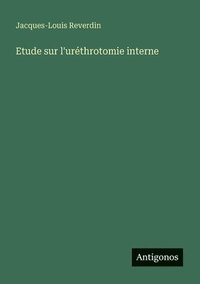 Jacques-Louis Reverdin

Etude sur l'uréthrotomie interne

Antigonos